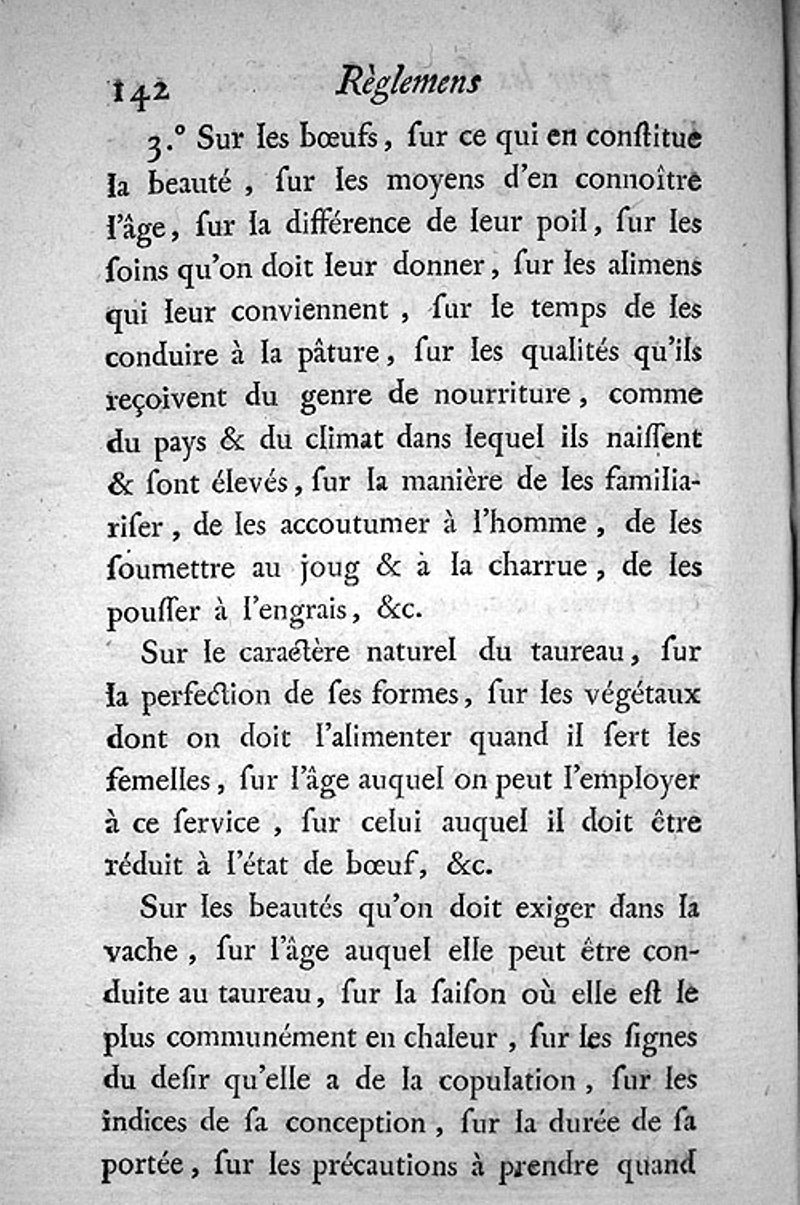 142 Règlemens

3.° Sur les bœufs, sur ce qui en conſtitue la beauté, ſur les moyens d'en connoître l'âge, ſur la différence de leur poil, ſur les ſoins qu'on doit leur donner, ſur les alimens qui leur conviennent, ſur le temps de les conduire à la pâture, ſur les qualités qu'ils reçoivent du genre de nourriture, comme du pays & du climat dans lequel ils naiſſent & ſont élevés, ſur la manière de les familiariſer, de les accoutumer à l'homme, de les ſoumettre au joug & à la charrue, de les pouſſer à l'engrais, &c.

Sur le caractère naturel du taureau, ſur la perfection de ſes formes, ſur les végétaux dont on doit l'alimenter quand il ſert les femelles, ſur l'âge auquel on peut l'employer à ce ſervice, ſur celui auquel il doit être réduit à l'état de bœuf, &c.

Sur les beautés qu'on doit exiger dans la vache, ſur l'âge auquel elle peut être conduite au taureau, ſur la ſaiſon où elle eſt le plus communément en chaleur, ſur les ſignes du deſir qu'elle a de la copulation, ſur les indices de ſa conception, ſur la durée de ſa portée, ſur les précautions à prendre quand